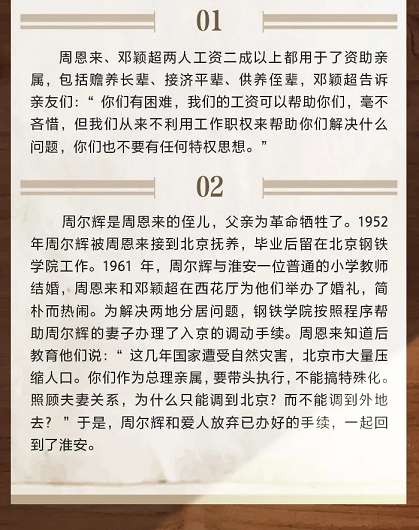 01

周恩来、邓颖超两人工资二成以上都用于了资助亲属，包括赡养长辈、接济平辈、供养侄辈，邓颖超告诉亲友们：“你们有困难，我们的工资可以帮助你们，毫不吝惜，但我们从来不利用工作职权来帮助你们解决什么问题，你们也不要有任何特权思想。”

02

周尔辉是周恩来的侄儿，父亲为革命牺牲了。1952年周尔辉被周恩来接到北京抚养，毕业后留在北京钢铁学院工作。1961 年，周尔辉与淮安一位普通的小学教师结婚，周恩来和邓颖超在西花厅为他们举办了婚礼，简朴而热闹。为解决两地分居问题，钢铁学院按照程序帮助周尔辉的妻子办理了入京的调动手续。周恩来知道后教育他们说：“这几年国家遭受自然灾害，北京市大量压缩人口。你们作为总理亲属，要带头执行，不能搞特殊化。照顾夫妻关系，为什么只能调到北京？而不能调到外地去？”于是，周尔辉和爱人放弃已办好的手续，一起回到了淮安。